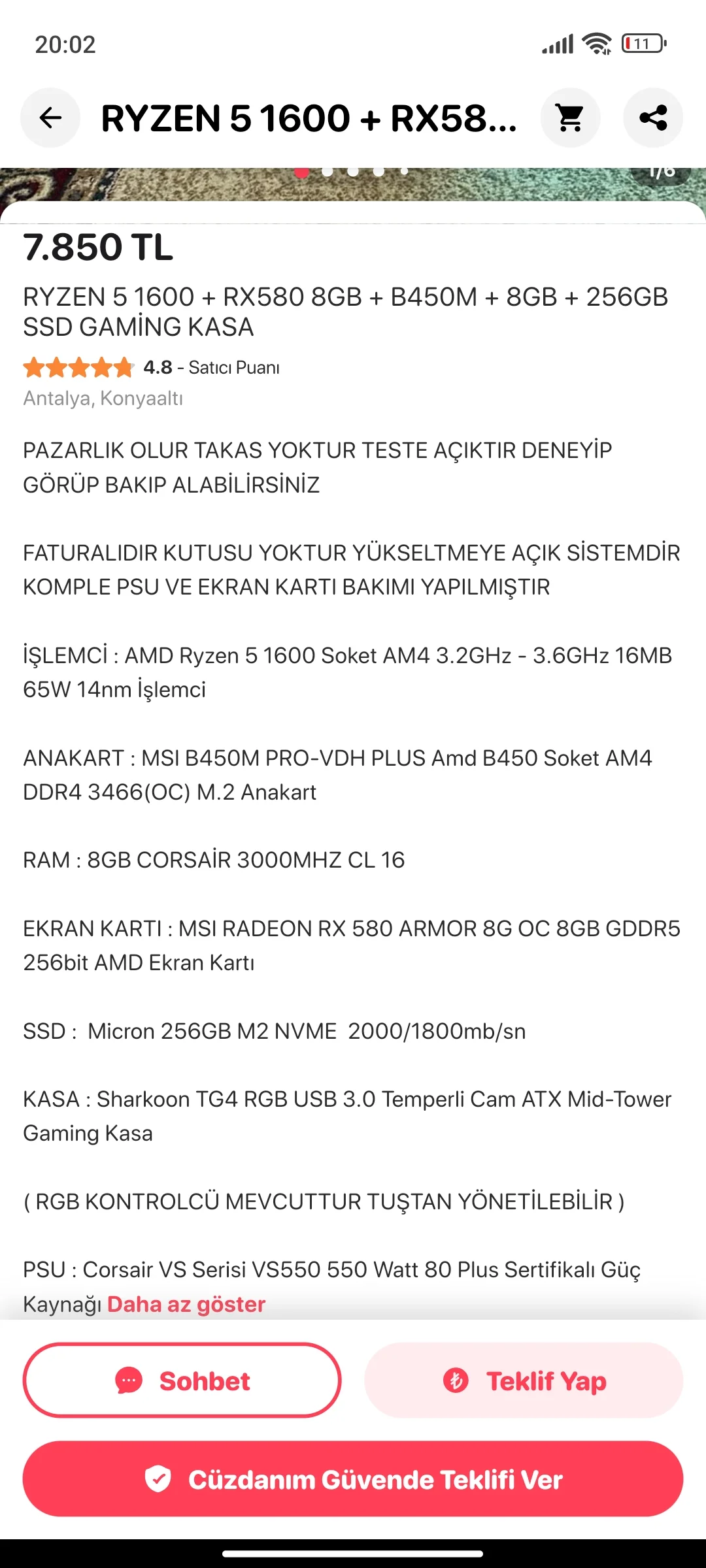 20:02

11

RYZEN 5 1600 + RX58...

1/6

7.850 TL

RYZEN 5 1600 + RX580 8GB + B450M + 8GB + 256GB SSD GAMİNG KASA

4.8 - Satıcı Puanı

Antalya, Konyaaltı

PAZARLIK OLUR TAKAS YOKTUR TESTE AÇIKTIR DENEYİP GÖRÜP BAKIP ALABİLİRSİNİZ

FATURALIDIR KUTUSU YOKTUR YÜKSELTMEYE AÇIK SİSTEMDİR KOMPLE PSU VE EKRAN KARTI BAKIMI YAPILMIŞTIR

İŞLEMCİ : AMD Ryzen 5 1600 Soket AM4 3.2GHz - 3.6GHz 16MB 65W 14nm İşlemci

ANAKART : MSI B450M PRO-VDH PLUS Amd B450 Soket AM4 DDR4 3466(OC) M.2 Anakart

RAM : 8GB CORSAİR 3000MHZ CL 16

EKRAN KARTI : MSI RADEON RX 580 ARMOR 8G OC 8GB GDDR5 256bit AMD Ekran Kartı

SSD : Micron 256GB M2 NVME 2000/1800mb/sn

KASA : Sharkoon TG4 RGB USB 3.0 Temperli Cam ATX Mid-Tower Gaming Kasa

( RGB KONTROLCÜ MEVCUTTUR TUŞTAN YÖNETİLEBİLİR )

PSU : Corsair VS Serisi VS550 550 Watt 80 Plus Sertifikalı Güç Kaynağı Daha az göster

Sohbet

Teklif Yap

Cüzdanım Güvende Teklifi Ver